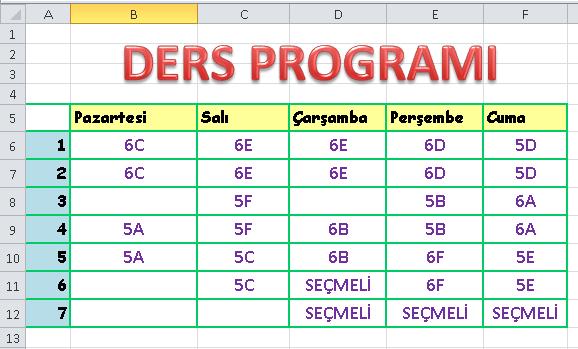 | | A | B | C | D | E | F |
|---|---|---|---|---|---|---|
| 1 | | | | | | |
| 2 | | DERS PROGRAMI | | | | |
| 3 | | | | | | |
| 4 | | | | | | |
| 5 | | Pazartesi | Salı | Çarşamba | Perşembe | Cuma |
| 6 | 1 | 6C | 6E | 6E | 6D | 5D |
| 7 | 2 | 6C | 6E | 6E | 6D | 5D |
| 8 | 3 | | 5F | | 5B | 6A |
| 9 | 4 | 5A | 5F | 6B | 5B | 6A |
| 10 | 5 | 5A | 5C | 6B | 6F | 5E |
| 11 | 6 | | 5C | SEÇMELİ | 6F | 5E |
| 12 | 7 | | | SEÇMELİ | SEÇMELİ | SEÇMELİ |
| 13 | | | | | | |